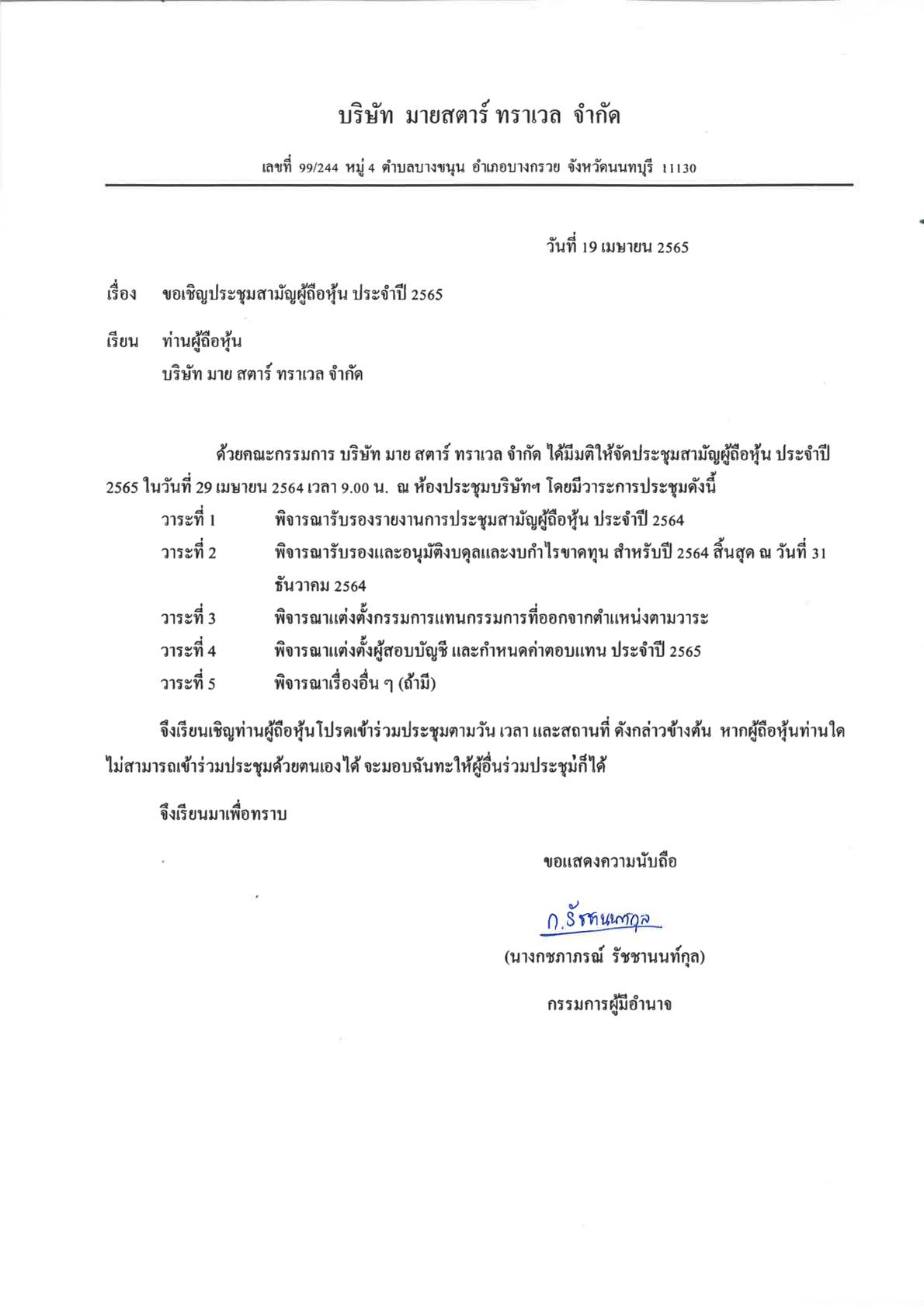 บริษัท มายสตาร์ ทราเวล จำกัด

เลขที่ 99/244 หมู่ 4 ตำบลบางขนุน อำเภอบางกรวย จังหวัดนนทบุรี 11130

วันที่ 19 เมษายน 2565

เรื่อง ขอเชิญประชุมสามัญผู้ถือหุ้น ประจำปี 2565

เรียน ท่านผู้ถือหุ้น
บริษัท มาย สตาร์ ทราเวล จำกัด

ด้วยคณะกรรมการ บริษัท มาย สตาร์ ทราเวล จำกัด ได้มีมติให้จัดประชุมสามัญผู้ถือหุ้น ประจำปี 2565 ในวันที่ 29 เมษายน 2564 เวลา 9.00 น. ณ ห้องประชุมบริษัทฯ โดยมีวาระการประชุมดังนี้

วาระที่ 1 พิจารณารับรองรายงานการประชุมสามัญผู้ถือหุ้น ประจำปี 2564

วาระที่ 2 พิจารณารับรองและอนุมัติงบดุลและงบกำไรขาดทุน สำหรับปี 2564 สิ้นสุด ณ วันที่ 31 ธันวาคม 2564

วาระที่ 3 พิจารณาแต่งตั้งกรรมการแทนกรรมการที่ออกจากตำแหน่งตามวาระ

วาระที่ 4 พิจารณาแต่งตั้งผู้สอบบัญชี และกำหนดค่าตอบแทน ประจำปี 2565

วาระที่ 5 พิจารณาเรื่องอื่น ๆ (ถ้ามี)

จึงเรียนเชิญท่านผู้ถือหุ้นโปรดเข้าร่วมประชุมตามวัน เวลา และสถานที่ ดังกล่าวข้างต้น หากผู้ถือหุ้นท่านใดไม่สามารถเข้าร่วมประชุมด้วยตนเองได้ จะมอบฉันทะให้ผู้อื่นร่วมประชุมก็ได้

จึงเรียนมาเพื่อทราบ

ขอแสดงความนับถือ

ก.รัชชานนท์กุล

(นางกชภาภรณ์ รัชชานนท์กุล)

กรรมการผู้มีอำนาจ